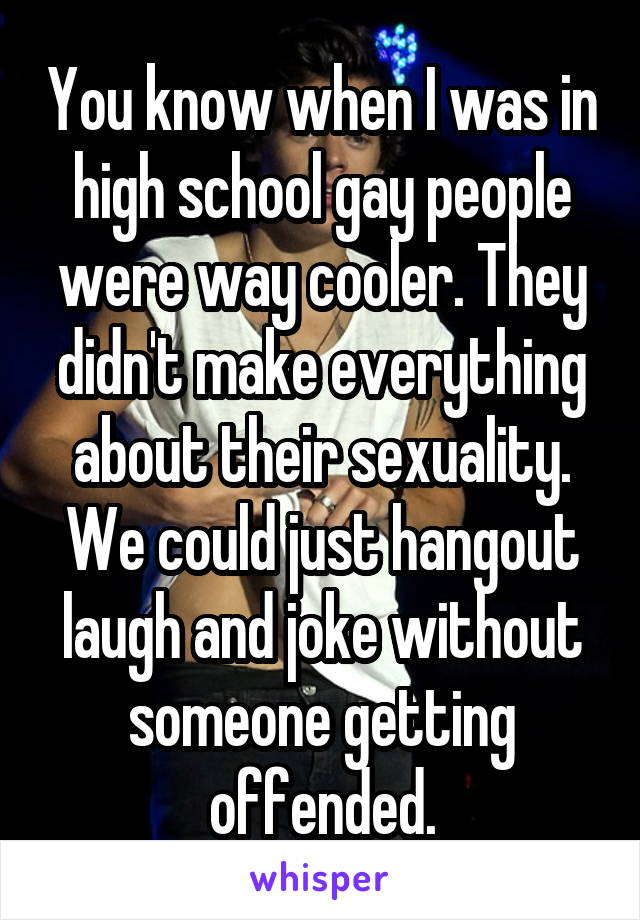 You know when I was in high school gay people were way cooler. They didn't make everything about their sexuality. We could just hangout laugh and joke without someone getting offended.

whisper